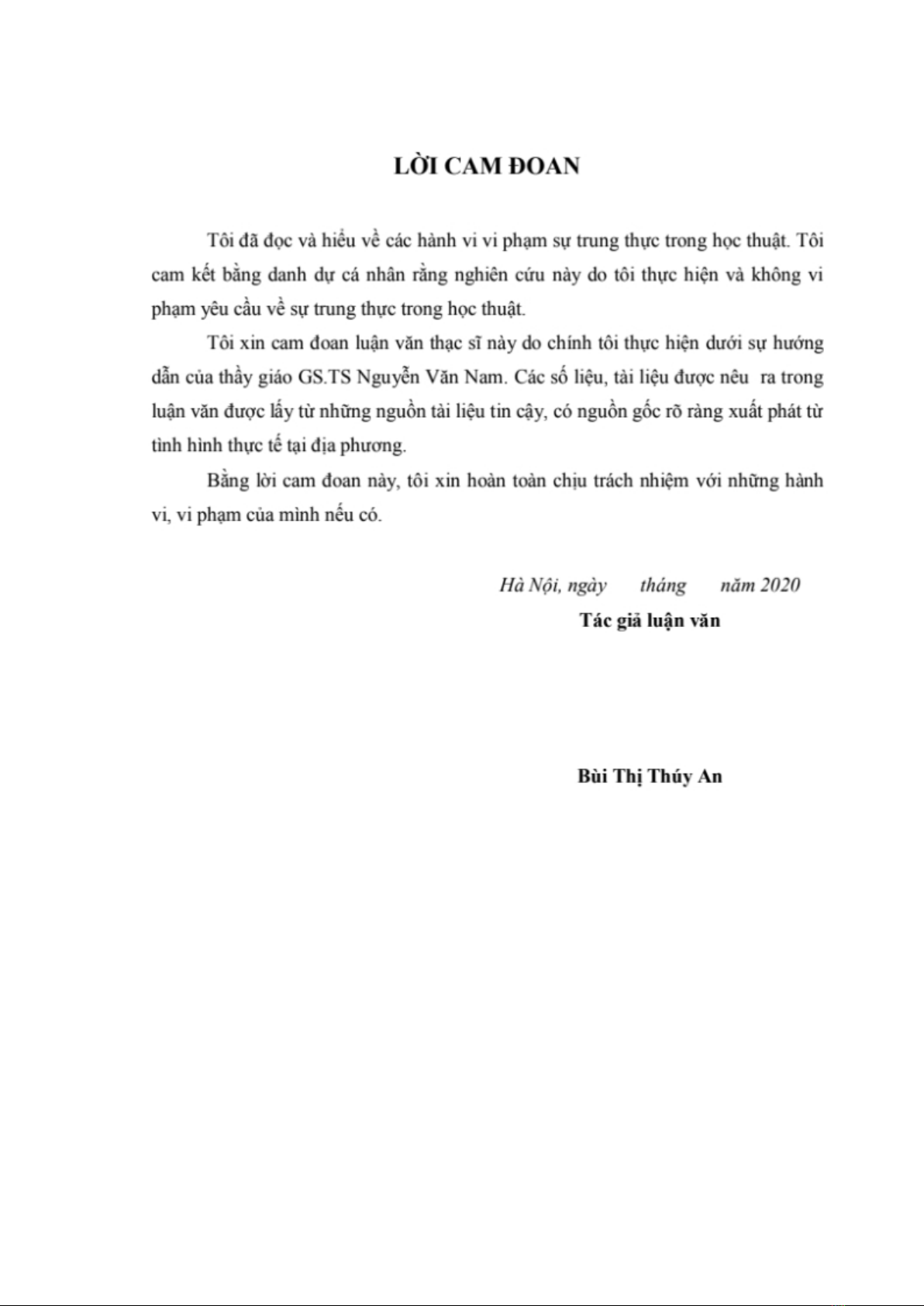 LỜI CAM ĐOAN

Tôi đã đọc và hiểu về các hành vi vi phạm sự trung thực trong học thuật. Tôi cam kết bằng danh dự cá nhân rằng nghiên cứu này do tôi thực hiện và không vi phạm yêu cầu về sự trung thực trong học thuật.

Tôi xin cam đoan luận văn thạc sĩ này do chính tôi thực hiện dưới sự hướng dẫn của thầy giáo GS.TS Nguyễn Văn Nam. Các số liệu, tài liệu được nêu ra trong luận văn được lấy từ những nguồn tài liệu tin cậy, có nguồn gốc rõ ràng xuất phát từ tình hình thực tế tại địa phương.

Bằng lời cam đoan này, tôi xin hoàn toàn chịu trách nhiệm với những hành vi, vi phạm của mình nếu có.

Hà Nội, ngày tháng năm 2020

Tác giả luận văn

Bùi Thị Thúy An